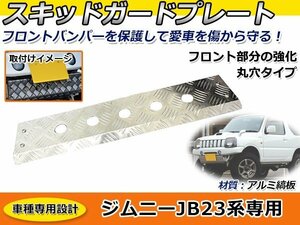 スキッドガードプレート

フロントバンパーを保護して愛車を傷から守る！

取付けイメージ

フロント部分の強化
丸穴タイプ

材質：アルミ縞板

車種専用設計

ジムニーJB23系専用